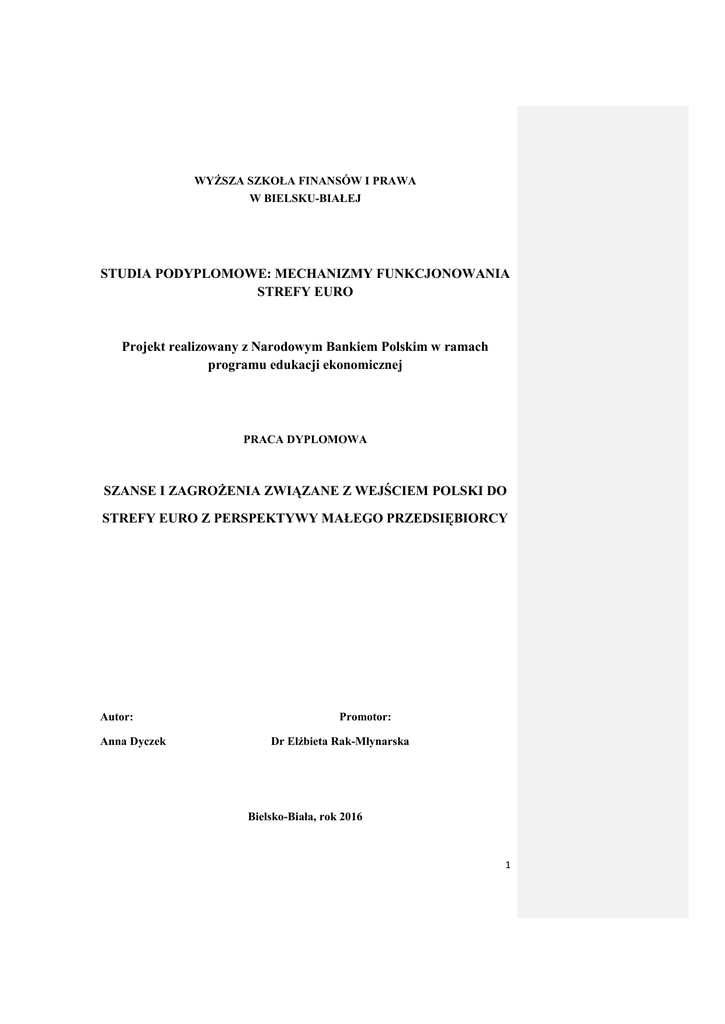 WYŻSZA SZKOŁA FINANSÓW I PRAWA
W BIELSKU-BIAŁEJ

STUDIA PODYPLOMOWE: MECHANIZMY FUNKCJONOWANIA
STREFY EURO

Projekt realizowany z Narodowym Bankiem Polskim w ramach
programu edukacji ekonomicznej

PRACA DYPLOMOWA

SZANSE I ZAGROŻENIA ZWIĄZANE Z WEJŚCIEM POLSKI DO
STREFY EURO Z PERSPEKTYWY MAŁEGO PRZEDSIĘBIORCY

Autor:
Anna Dyczek

Promotor:
Dr Elżbieta Rak-Młynarska

Bielsko-Biała, rok 2016

1